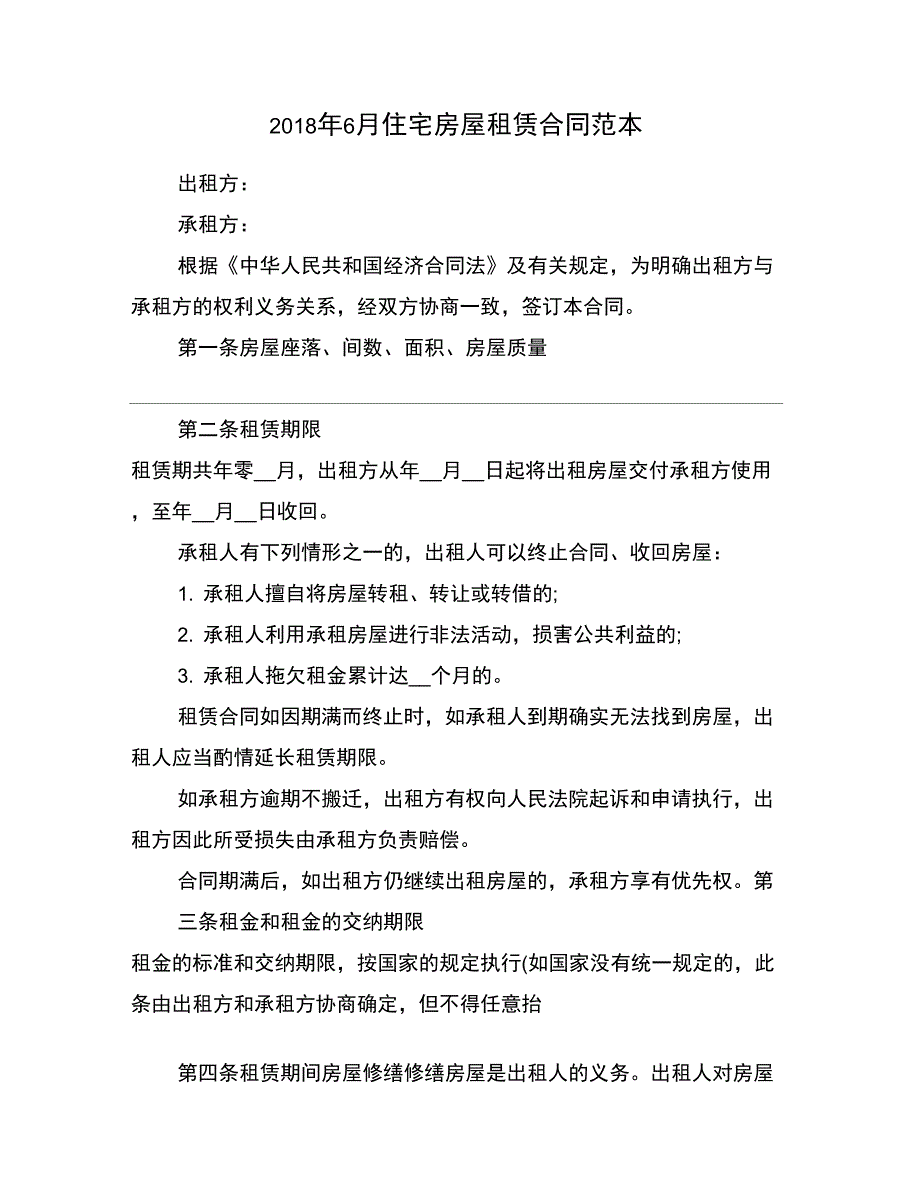 2018年6月住宅房屋租赁合同范本

出租方：

承租方：

根据《中华人民共和国经济合同法》及有关规定，为明确出租方与承租方的权利义务关系，经双方协商一致，签订本合同。

第一条房屋座落、间数、面积、房屋质量

第二条租赁期限

租赁期共年零__月，出租方从年__月__日起将出租房屋交付承租方使用，至年__月__日收回。

承租人有下列情形之一的，出租人可以终止合同、收回房屋：

1. 承租人擅自将房屋转租、转让或转借的;

2. 承租人利用承租房屋进行非法活动，损害公共利益的;

3. 承租人拖欠租金累计达__个月的。

租赁合同如因期满而终止时，如承租人到期确实无法找到房屋，出租人应当酌情延长租赁期限。

如承租方逾期不搬迁，出租方有权向人民法院起诉和申请执行，出租方因此所受损失由承租方负责赔偿。

合同期满后，如出租方仍继续出租房屋的，承租方享有优先权。第三条租金和租金的交纳期限

租金的标准和交纳期限，按国家的规定执行(如国家没有统一规定的，此条由出租方和承租方协商确定，但不得任意抬

第四条租赁期间房屋修缮修缮房屋是出租人的义务。出租人对房屋